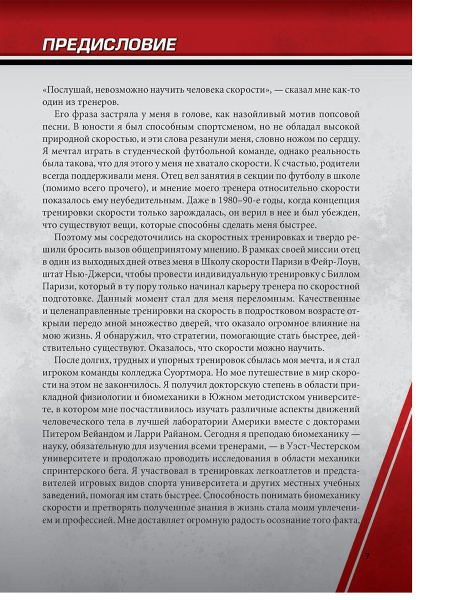 ПРЕДИСЛОВИЕ

«Послушай, невозможно научить человека скорости», — сказал мне как-то один из тренеров.

Его фраза застряла у меня в голове, как назойливый мотив попсовой песни. В юности я был способным спортсменом, но не обладал высокой природной скоростью, и эти слова резанули меня, словно ножом по сердцу. Я мечтал играть в студенческой футбольной команде, однако реальность была такова, что для этого у меня не хватало скорости. К счастью, родители всегда поддерживали меня. Отец вел занятия в секции по футболу в школе (помимо всего прочего), и мнение моего тренера относительно скорости показалось ему неубедительным. Даже в 1980–90-е годы, когда концепция тренировки скорости только зарождалась, он верил в нее и был убежден, что существуют вещи, которые способны сделать меня быстрее.

Поэтому мы сосредоточились на скоростных тренировках и твердо решили бросить вызов общепринятому мнению. В рамках своей миссии отец в один из выходных дней отвез меня в Школу скорости Паризи в Фейр-Лоун, штат Нью-Джерси, чтобы провести индивидуальную тренировку с Биллом Паризи, который в ту пору только начинал карьеру тренера по скоростной подготовке. Данный момент стал для меня переломным. Качественные и целенаправленные тренировки на скорость в подростковом возрасте открыли передо мной множество дверей, что оказало огромное влияние на мою жизнь. Я обнаружил, что стратегии, помогающие стать быстрее, действительно существуют. Оказалось, что скорости можно научить.

После долгих, трудных и упорных тренировок сбылась моя мечта, и я стал игроком команды колледжа Суортмора. Но мое путешествие в мир скорости на этом не закончилось. Я получил докторскую степень в области прикладной физиологии и биомеханики в Южном методистском университете, в котором мне посчастливилось изучать различные аспекты движений человеческого тела в лучшей лаборатории Америки вместе с докторами Питером Вейандом и Ларри Райаном. Сегодня я преподаю биомеханику — науку, обязательную для изучения всеми тренерами, — в Уэст-Честерском университете и продолжаю проводить исследования в области механики спринтерского бега. Я участвовал в тренировках легкоатлетов и представителей игровых видов спорта университета и других местных учебных заведений, помогая им стать быстрее. Способность понимать биомеханику скорости и претворять полученные знания в жизнь стала моим увлечением и профессией. Мне доставляет огромную радость осознание того факта,

7